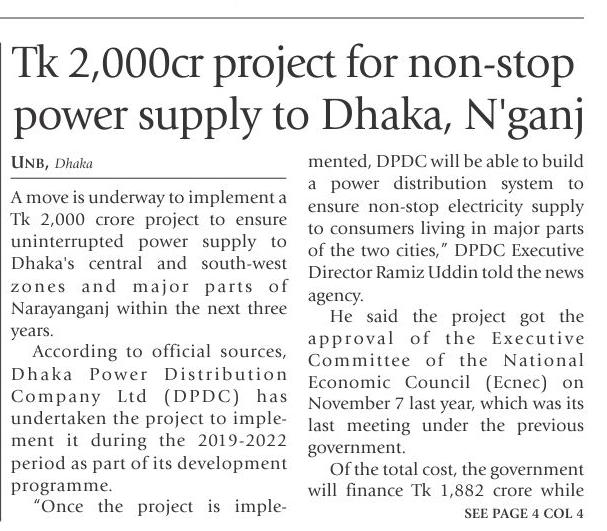 Tk 2,000cr project for non-stop power supply to Dhaka, N'ganj

UNB, Dhaka

A move is underway to implement a Tk 2,000 crore project to ensure uninterrupted power supply to Dhaka's central and south-west zones and major parts of Narayanganj within the next three years.

According to official sources, Dhaka Power Distribution Company Ltd (DPDC) has undertaken the project to implement it during the 2019-2022 period as part of its development programme.

"Once the project is implemented, DPDC will be able to build a power distribution system to ensure non-stop electricity supply to consumers living in major parts of the two cities," DPDC Executive Director Ramiz Uddin told the news agency.

He said the project got the approval of the Executive Committee of the National Economic Council (Ecnec) on November 7 last year, which was its last meeting under the previous government.

Of the total cost, the government will finance Tk 1,882 crore while

SEE PAGE 4 COL 4